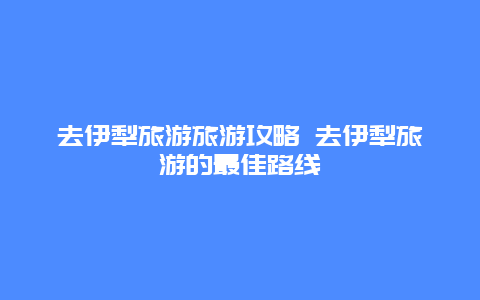 去伊犁旅游旅游攻略 去伊犁旅游的最佳路线